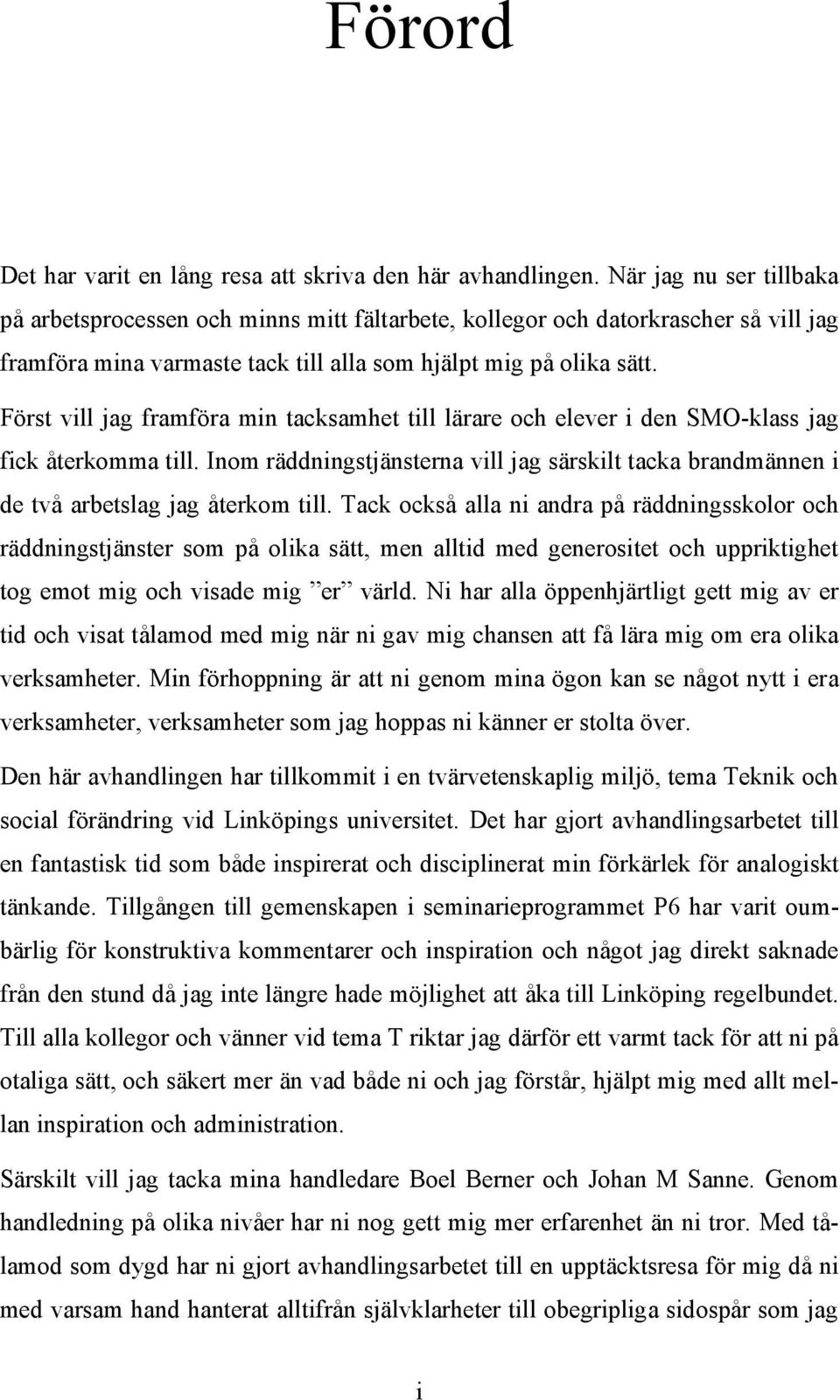 Förord

Det har varit en lång resa att skriva den här avhandlingen. När jag nu ser tillbaka på arbetsprocessen och minns mitt fältarbete, kollegor och datorkrascher så vill jag framföra mina varmaste tack till alla som hjälpt mig på olika sätt.

Först vill jag framföra min tacksamhet till lärare och elever i den SMO-klass jag fick återkomma till. Inom räddningstjänsterna vill jag särskilt tacka brandmännen i de två arbetslag jag återkom till. Tack också alla ni andra på räddningsskolor och räddningstjänster som på olika sätt, men alltid med generositet och uppriktighet tog emot mig och visade mig ”er” värld. Ni har alla öppenhjärtligt gett mig av er tid och visat tålamod med mig när ni gav mig chansen att få lära mig om era olika verksamheter. Min förhoppning är att ni genom mina ögon kan se något nytt i era verksamheter, verksamheter som jag hoppas ni känner er stolta över.

Den här avhandlingen har tillkommit i en tvärvetenskaplig miljö, tema Teknik och social förändring vid Linköpings universitet. Det har gjort avhandlingsarbetet till en fantastisk tid som både inspirerat och disciplinerat min förkärlek för analogiskt tänkande. Tillgången till gemenskapen i seminarieprogrammet P6 har varit oumbärlig för konstruktiva kommentarer och inspiration och något jag direkt saknade från den stund då jag inte längre hade möjlighet att åka till Linköping regelbundet. Till alla kollegor och vänner vid tema T riktar jag därför ett varmt tack för att ni på otaliga sätt, och säkert mer än vad både ni och jag förstår, hjälpt mig med allt mellan inspiration och administration.

Särskilt vill jag tacka mina handledare Boel Berner och Johan M Sanne. Genom handledning på olika nivåer har ni nog gett mig mer erfarenhet än ni tror. Med tålamod som dygd har ni gjort avhandlingsarbetet till en upptäcktsresa för mig då ni med varsam hand hanterat alltifrån självklarheter till obegripliga sidospår som jag

i